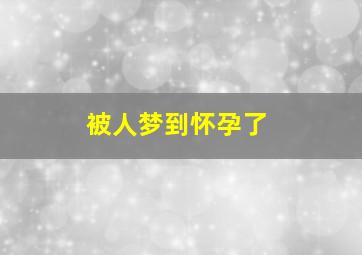 被人梦到怀孕了